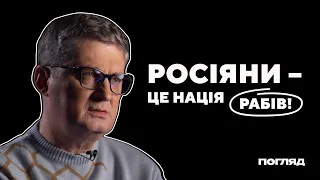 РОСІЯНИ –
ЦЕ НАЦІЯ РАБІВ!

ПОГЛЯД